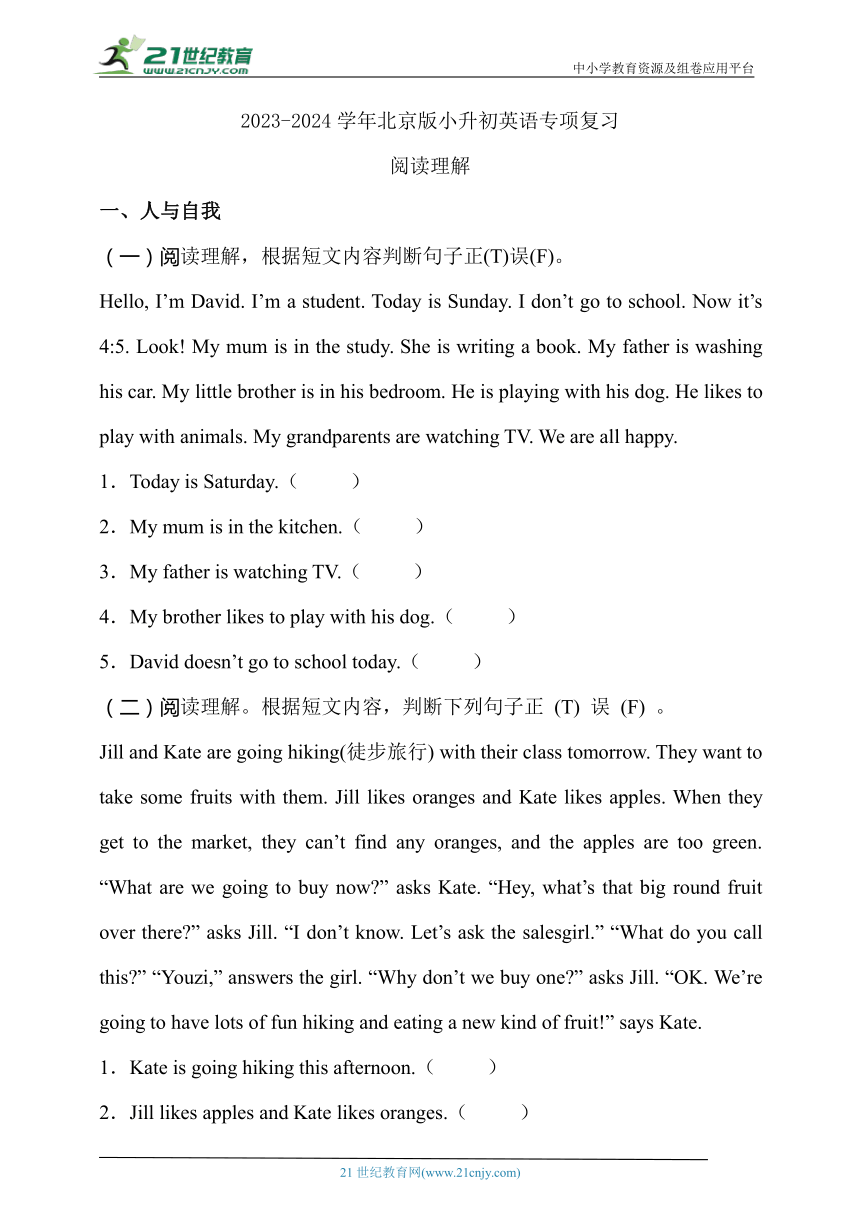 21世纪教育
www.21cnjy.com
中小学教育资源及组卷应用平台

2023-2024 学年北京版小升初英语专项复习

阅读理解

一、人与自我

（一）阅读理解，根据短文内容判断句子正(T)误(F)。

Hello, I’m David. I’m a student. Today is Sunday. I don’t go to school. Now it’s 4:5. Look! My mum is in the study. She is writing a book. My father is washing his car. My little brother is in his bedroom. He is playing with his dog. He likes to play with animals. My grandparents are watching TV. We are all happy.

1．Today is Saturday.（　　）

2．My mum is in the kitchen.（　　）

3．My father is watching TV.（　　）

4．My brother likes to play with his dog.（　　）

5．David doesn’t go to school today.（　　）

（二）阅读理解。根据短文内容，判断下列句子正 (T) 误 (F) 。

Jill and Kate are going hiking(徒步旅行) with their class tomorrow. They want to take some fruits with them. Jill likes oranges and Kate likes apples. When they get to the market, they can’t find any oranges, and the apples are too green. “What are we going to buy now?” asks Kate. “Hey, what’s that big round fruit over there?” asks Jill. “I don’t know. Let’s ask the salesgirl.” “What do you call this?” “Youzi,” answers the girl. “Why don’t we buy one?” asks Jill. “OK. We’re going to have lots of fun hiking and eating a new kind of fruit!” says Kate.

1．Kate is going hiking this afternoon.（　　）

2．Jill likes apples and Kate likes oranges.（　　）

21 世纪教育网(www.21cnjy.com)